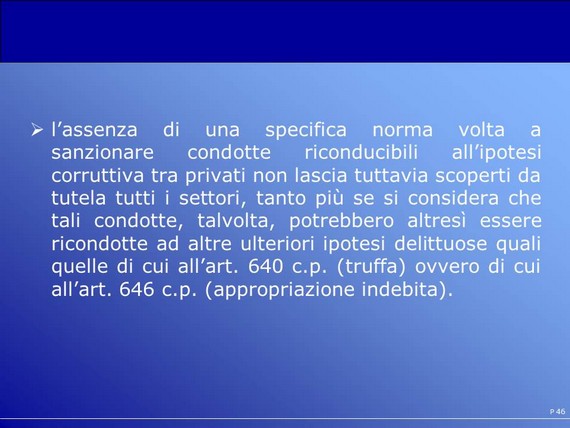 ➢ l’assenza di una specifica norma volta a sanzionare condotte riconducibili all’ipotesi corruttiva tra privati non lascia tuttavia scoperti da tutela tutti i settori, tanto più se si considera che tali condotte, talvolta, potrebbero altresì essere ricondotte ad altre ulteriori ipotesi delittuose quali quelle di cui all’art. 640 c.p. (truffa) ovvero di cui all’art. 646 c.p. (appropriazione indebita).

P 46